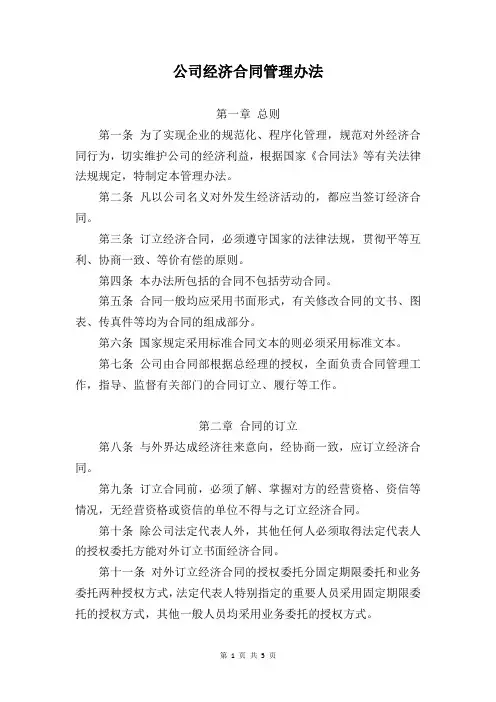 公司经济合同管理办法

第一章 总则

第一条 为了实现企业的规范化、程序化管理，规范对外经济合同行为，切实维护公司的经济利益，根据国家《合同法》等有关法律法规规定，特制定本管理办法。

第二条 凡以公司名义对外发生经济活动的，都应当签订经济合同。

第三条 订立经济合同，必须遵守国家的法律法规，贯彻平等互利、协商一致、等价有偿的原则。

第四条 本办法所包括的合同不包括劳动合同。

第五条 合同一般均应采用书面形式，有关修改合同的文书、图表、传真件等均为合同的组成部分。

第六条 国家规定采用标准合同文本的则必须采用标准文本。

第七条 公司由合同部根据总经理的授权，全面负责合同管理工作，指导、监督有关部门的合同订立、履行等工作。

第二章 合同的订立

第八条 与外界达成经济往来意向，经协商一致，应订立经济合同。

第九条 订立合同前，必须了解、掌握对方的经营资格、资信等情况，无经营资格或资信的单位不得与之订立经济合同。

第十条 除公司法定代表人外，其他任何人必须取得法定代表人的授权委托方能对外订立书面经济合同。

第十一条 对外订立经济合同的授权委托分固定期限委托和业务委托两种授权方式，法定代表人特别指定的重要人员采用固定期限委托的授权方式，其他一般人员均采用业务委托的授权方式。

第 1 页 共 5 页